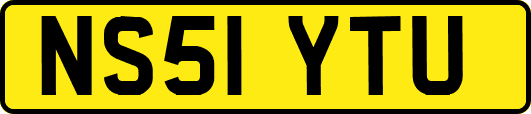 NS51 YTU